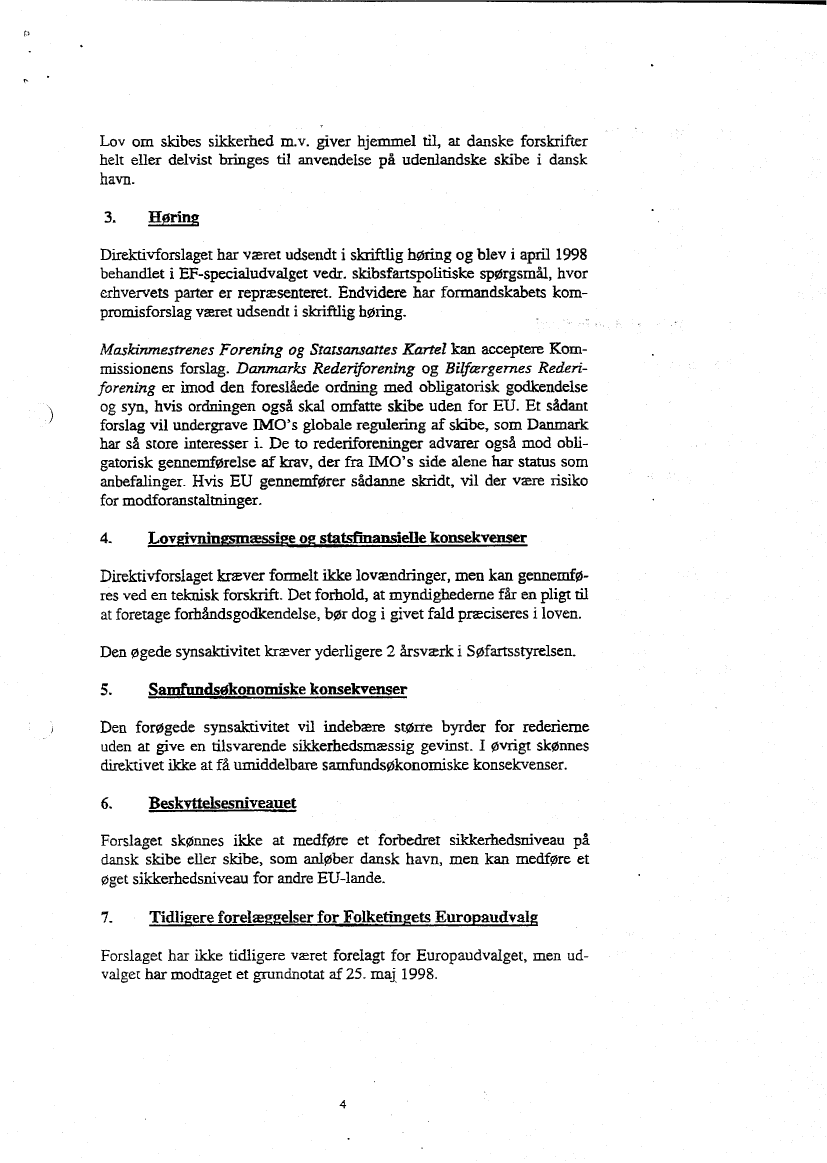 Lov om skibes sikkerhed m.v. giver hjemmel til, at danske forskrifter helt eller delvist bringes til anvendelse på udenlandske skibe i dansk havn.

3. Høring

Direktivforslaget har været udsendt i skriftlig høring og blev i april 1998 behandlet i EF-specialudvalget vedr. skibsfartspolitiske spørgsmål, hvor erhvervets parter er repræsenteret. Endvidere har formandskabets kompromisforslag været udsendt i skriftlig høring.

Maskinmestrenes Forening og Statsansattes Kartel kan acceptere Kommissionens forslag. Danmarks Rederiforening og Bilfærgernes Rederiforening er imod den foreslåede ordning med obligatorisk godkendelse og syn, hvis ordningen også skal omfatte skibe uden for EU. Et sådant forslag vil undergrave IMO's globale regulering af skibe, som Danmark har så store interesser i. De to rederiforeninger advarer også mod obligatorisk gennemførelse af krav, der fra IMO's side alene har status som anbefalinger. Hvis EU gennemfører sådanne skridt, vil der være risiko for modforanstaltninger.

4. Lovgivningsmæssige og statsfinansielle konsekvenser

Direktivforslaget kræver formelt ikke lovændringer, men kan gennemføres ved en teknisk forskrift. Det forhold, at myndighederne får en pligt til at foretage forhåndsgodkendelse, bør dog i givet fald præciseres i loven.

Den øgede synsaktivitet kræver yderligere 2 årsværk i Søfartsstyrelsen.

5. Samfundsøkonomiske konsekvenser

Den forøgede synsaktivitet vil indebære større byrder for rederierne uden at give en tilsvarende sikkerhedsmæssig gevinst. I øvrigt skønnes direktivet ikke at få umiddelbare samfundsøkonomiske konsekvenser.

6. Beskyttelsesniveauet

Forslaget skønnes ikke at medføre et forbedret sikkerhedsniveau på dansk skibe eller skibe, som anløber dansk havn, men kan medføre et øget sikkerhedsniveau for andre EU-lande.

7. Tidligere forelæggelser for Folketingets Europaudvalg

Forslaget har ikke tidligere været forelagt for Europaudvalget, men udvalget har modtaget et grundnotat af 25. maj 1998.

4